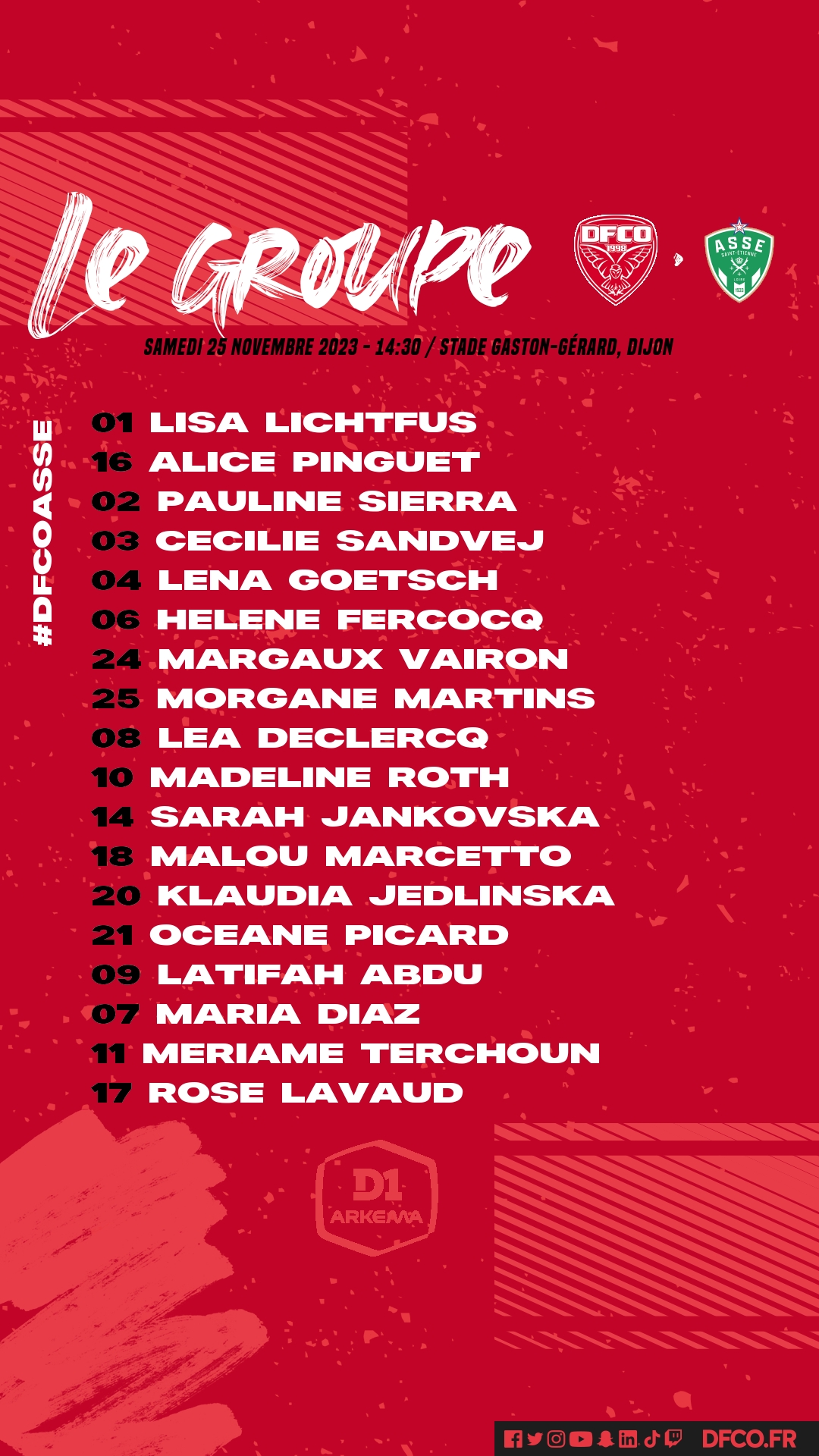 Le Groupe

DFCO 1998

ASSE SAINT-ÉTIENNE

SAMEDI 25 NOVEMBRE 2023 - 14:30 / STADE GASTON-GÉRARD, DIJON

#DFCOASSE

01 LISA LICHTFUS
16 ALICE PINGUET
02 PAULINE SIERRA
03 CECILIE SANDVEJ
04 LENA GOETSCH
06 HELENE FERCOCQ
24 MARGAUX VAIRON
25 MORGANE MARTINS
08 LEA DECLERCQ
10 MADELINE ROTH
14 SARAH JANKOVSKA
18 MALOU MARCETTO
20 KLAUDIA JEDLINSKA
21 OCEANE PICARD
09 LATIFAH ABDU
07 MARIA DIAZ
11 MERIAME TERCHOUN
17 ROSE LAVAUD

D1 ARKEMA

DFCO.FR